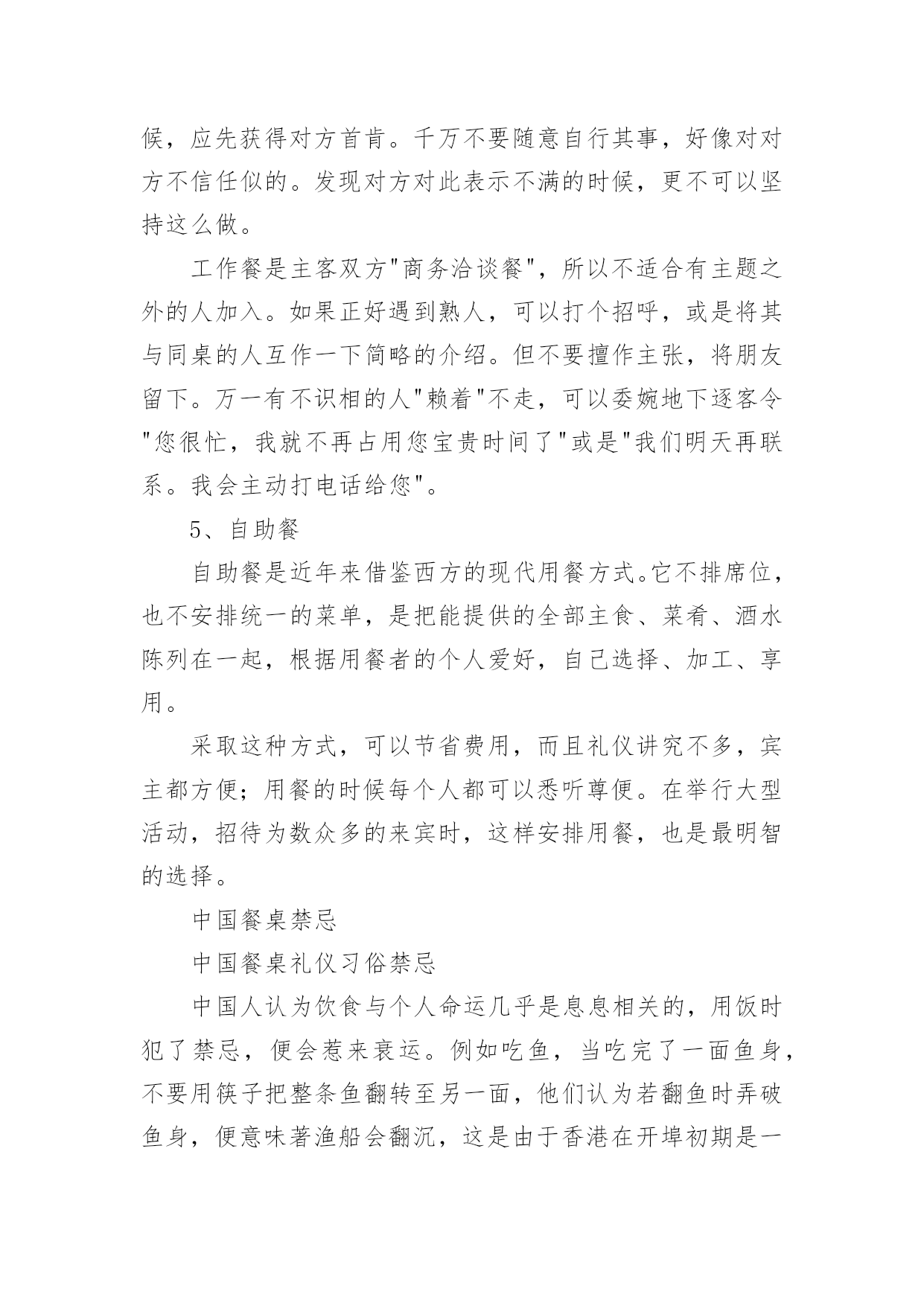 候，应先获得对方首肯。千万不要随意自行其事，好像对对方不信任似的。发现对方对此表示不满的时候，更不可以坚持这么做。

工作餐是主客双方"商务洽谈餐"，所以不适合有主题之外的人加入。如果正好遇到熟人，可以打个招呼，或是将其与同桌的人互作一下简略的介绍。但不要擅作主张，将朋友留下。万一有不识相的人"赖着"不走，可以委婉地下逐客令"您很忙，我就不再占用您宝贵时间了"或是"我们明天再联系。我会主动打电话给您"。

5、自助餐

自助餐是近年来借鉴西方的现代用餐方式。它不排席位，也不安排统一的菜单，是把能提供的全部主食、菜肴、酒水陈列在一起，根据用餐者的个人爱好，自己选择、加工、享用。

采取这种方式，可以节省费用，而且礼仪讲究不多，宾主都方便；用餐的时候每个人都可以悉听尊便。在举行大型活动，招待为数众多的来宾时，这样安排用餐，也是最明智的选择。

中国餐桌禁忌

中国餐桌礼仪习俗禁忌

中国人认为饮食与个人命运几乎是息息相关的，用饭时犯了禁忌，便会惹来衰运。例如吃鱼，当吃完了一面鱼身，不要用筷子把整条鱼翻转至另一面，他们认为若翻鱼时弄破鱼身，便意味著渔船会翻沉，这是由于香港在开埠初期是一